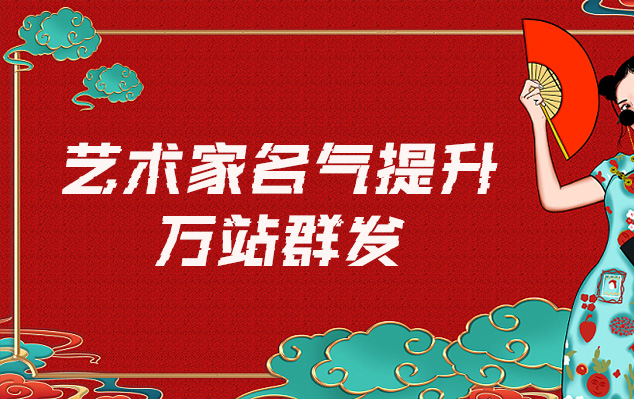 艺术家名气提升
万站群发